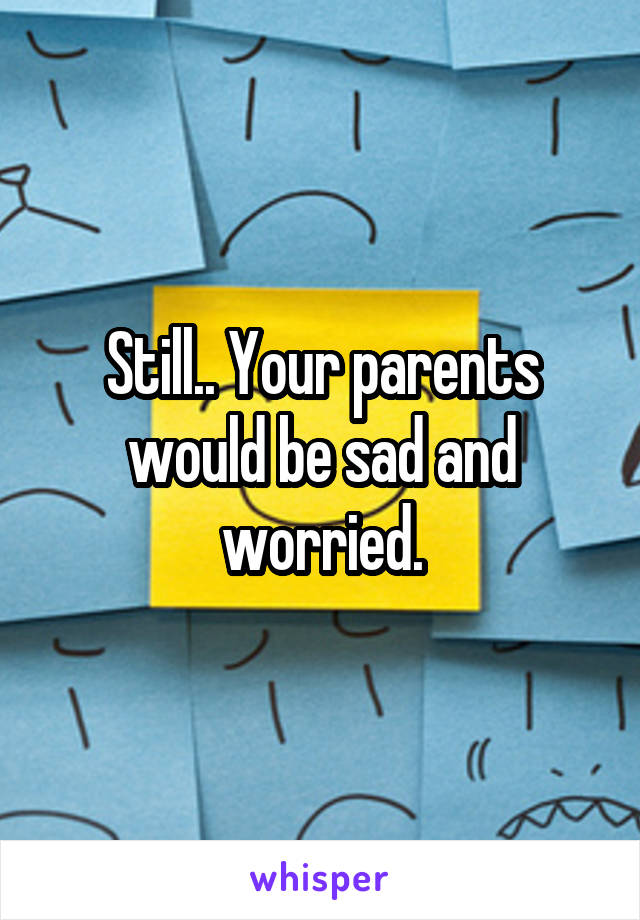 Still.. Your parents would be sad and worried.

whisper